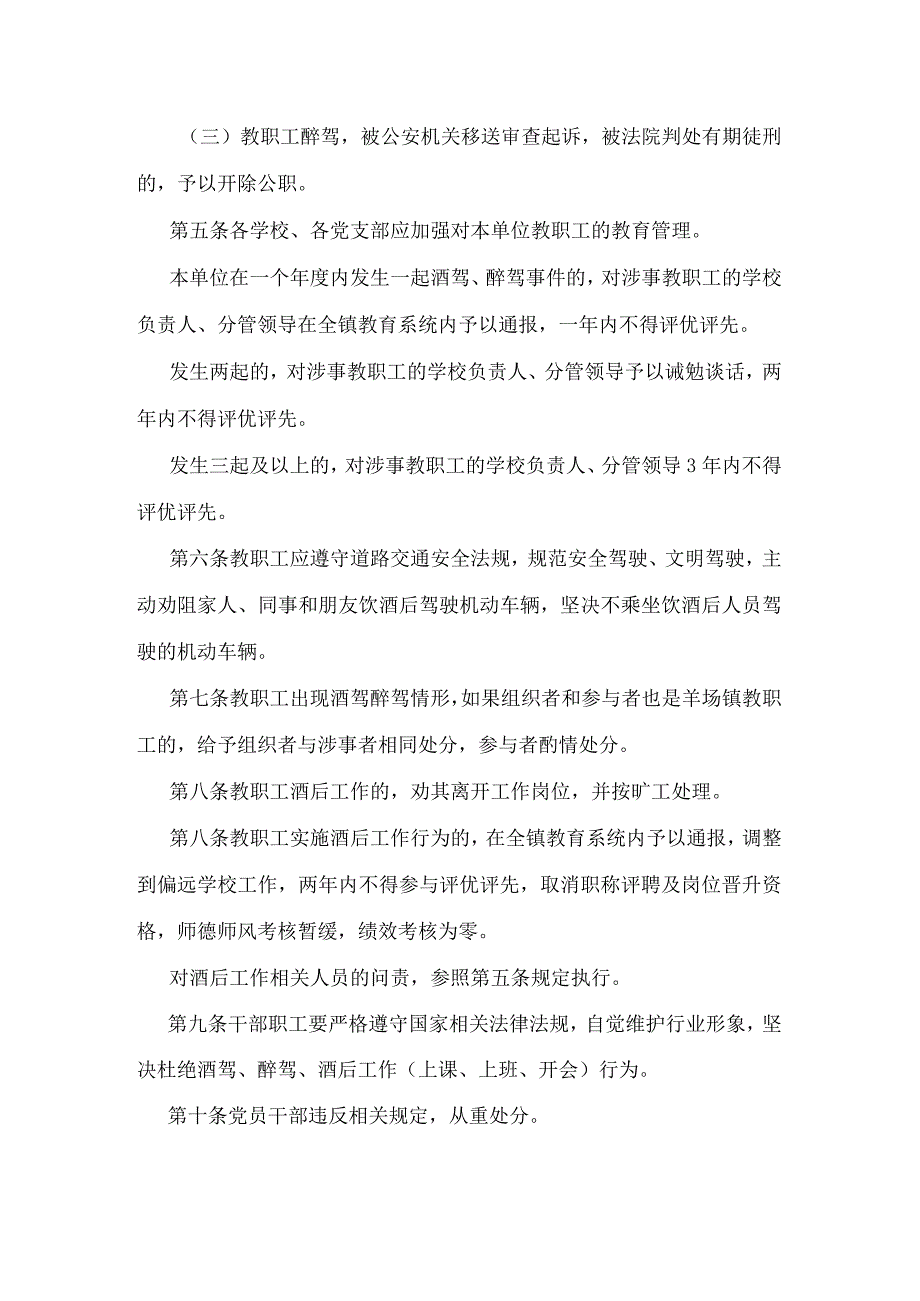 （三）教职工醉驾，被公安机关移送审查起诉，被法院判处有期徒刑的，予以开除公职。

第五条各学校、各党支部应加强对本单位教职工的教育管理。

本单位在一个年度内发生一起酒驾、醉驾事件的，对涉事教职工的学校负责人、分管领导在全镇教育系统内予以通报，一年内不得评优评先。

发生两起的，对涉事教职工的学校负责人、分管领导予以诫勉谈话，两年内不得评优评先。

发生三起及以上的，对涉事教职工的学校负责人、分管领导3年内不得评优评先。

第六条教职工应遵守道路交通安全法规，规范安全驾驶、文明驾驶，主动劝阻家人、同事和朋友饮酒后驾驶机动车辆，坚决不乘坐饮酒后人员驾驶的机动车辆。

第七条教职工出现酒驾醉驾情形，如果组织者和参与者也是羊场镇教职工的，给予组织者与涉事者相同处分，参与者酌情处分。

第八条教职工酒后工作的，劝其离开工作岗位，并按旷工处理。

第八条教职工实施酒后工作行为的，在全镇教育系统内予以通报，调整到偏远学校工作，两年内不得参与评优评先，取消职称评聘及岗位晋升资格，师德师风考核暂缓，绩效考核为零。

对酒后工作相关人员的问责，参照第五条规定执行。

第九条干部职工要严格遵守国家相关法律法规，自觉维护行业形象，坚决杜绝酒驾、醉驾、酒后工作（上课、上班、开会）行为。

第十条党员干部违反相关规定，从重处分。